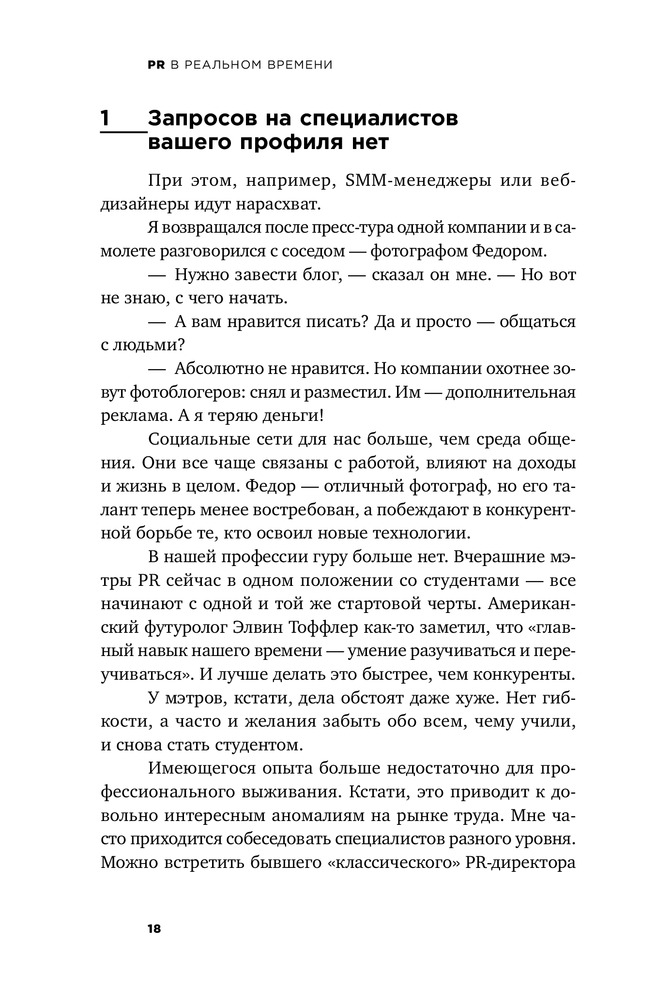 PR В РЕАЛЬНОМ ВРЕМЕНИ

1 Запросов на специалистов вашего профиля нет

При этом, например, SMM-менеджеры или веб-дизайнеры идут нарасхват.

Я возвращался после пресс-тура одной компании и в самолете разговорился с соседом — фотографом Федором.

— Нужно завести блог, — сказал он мне. — Но вот не знаю, с чего начать.

— А вам нравится писать? Да и просто — общаться с людьми?

— Абсолютно не нравится. Но компании охотнее зовут фотоблогеров: снял и разместил. Им — дополнительная реклама. А я теряю деньги!

Социальные сети для нас больше, чем среда общения. Они все чаще связаны с работой, влияют на доходы и жизнь в целом. Федор — отличный фотограф, но его талант теперь менее востребован, а побеждают в конкурентной борьбе те, кто освоил новые технологии.

В нашей профессии гуру больше нет. Вчерашние мэтры PR сейчас в одном положении со студентами — все начинают с одной и той же стартовой черты. Американский футуролог Элвин Тоффлер как-то заметил, что «главный навык нашего времени — умение разучиваться и переучиваться». И лучше делать это быстрее, чем конкуренты.

У мэтров, кстати, дела обстоят даже хуже. Нет гибкости, а часто и желания забыть обо всем, чему учили, и снова стать студентом.

Имеющегося опыта больше недостаточно для профессионального выживания. Кстати, это приводит к довольно интересным аномалиям на рынке труда. Мне часто приходится собеседовать специалистов разного уровня. Можно встретить бывшего «классического» PR-директора

18